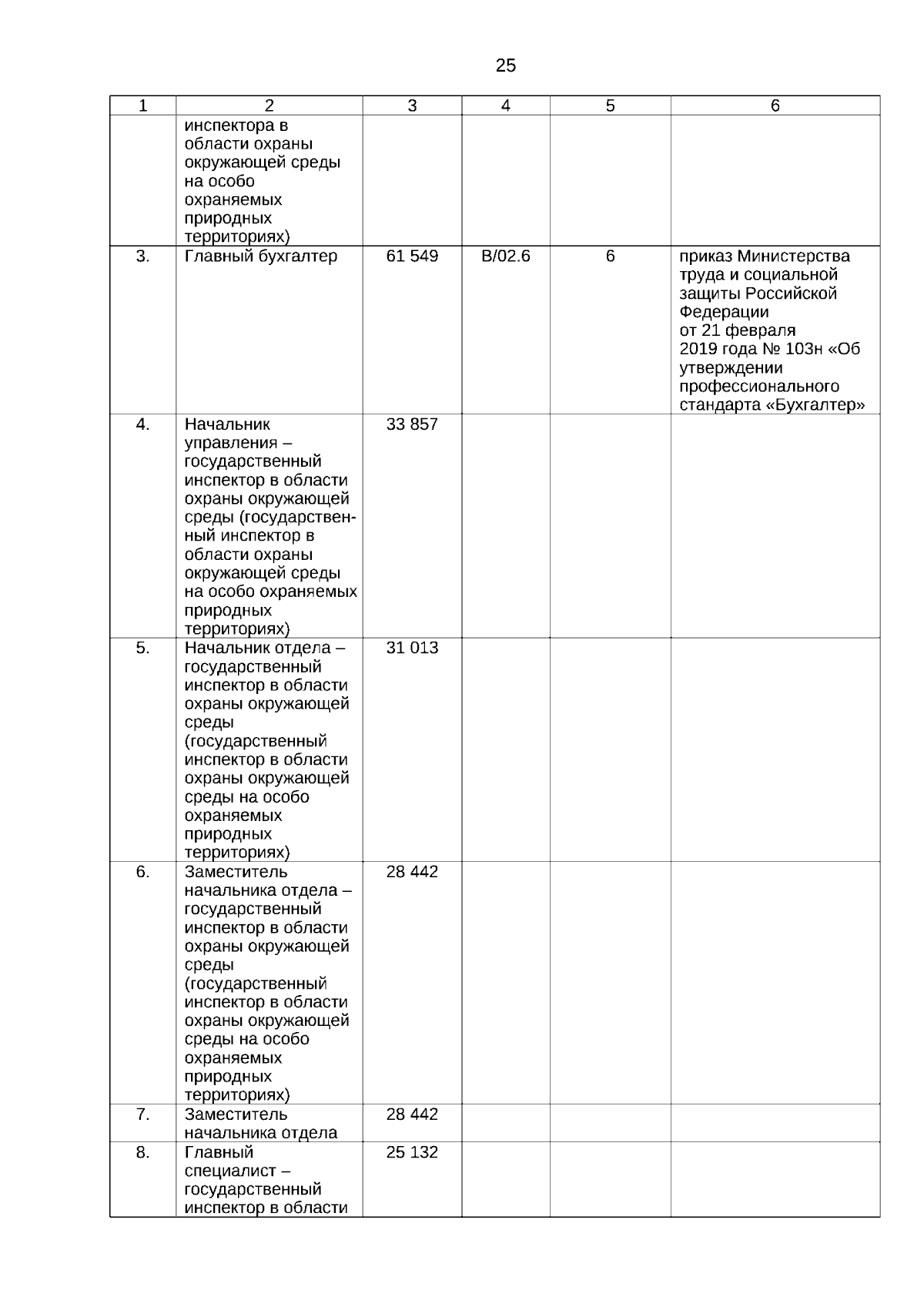 25

| 1 | 2 | 3 | 4 | 5 | 6 |
|---|---|---|---|---|---|
| | инспектора в области охраны окружающей среды на особо охраняемых природных территориях) | | | | |
| 3. | Главный бухгалтер | 61 549 | B/02.6 | 6 | приказ Министерства труда и социальной защиты Российской Федерации от 21 февраля 2019 года № 103н «Об утверждении профессионального стандарта «Бухгалтер» |
| 4. | Начальник управления – государственный инспектор в области охраны окружающей среды (государственный инспектор в области охраны окружающей среды на особо охраняемых природных территориях) | 33 857 | | | |
| 5. | Начальник отдела – государственный инспектор в области охраны окружающей среды (государственный инспектор в области охраны окружающей среды на особо охраняемых природных территориях) | 31 013 | | | |
| 6. | Заместитель начальника отдела – государственный инспектор в области охраны окружающей среды (государственный инспектор в области охраны окружающей среды на особо охраняемых природных территориях) | 28 442 | | | |
| 7. | Заместитель начальника отдела | 28 442 | | | |
| 8. | Главный специалист – государственный инспектор в области | 25 132 | | | |